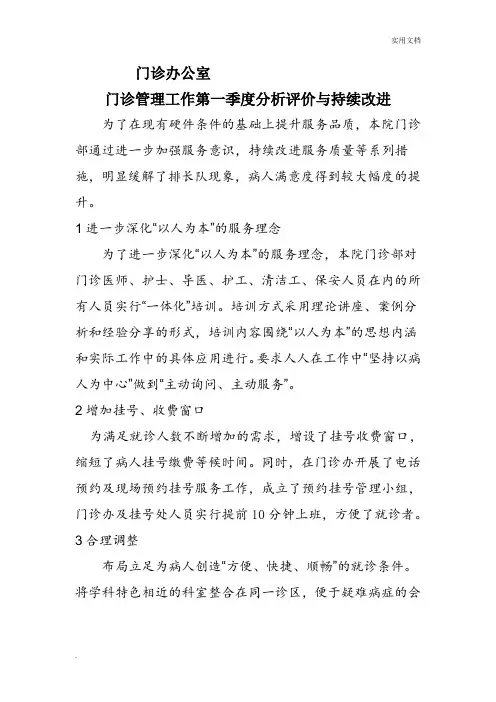 实用文档

门诊办公室

门诊管理工作第一季度分析评价与持续改进

为了在现有硬件条件的基础上提升服务品质，本院门诊部通过进一步加强服务意识，持续改进服务质量等系列措施，明显缓解了排长队现象，病人满意度得到较大幅度的提升。

1 进一步深化“以人为本”的服务理念

为了进一步深化“以人为本”的服务理念，本院门诊部对门诊医师、护士、导医、护工、清洁工、保安人员在内的所有人员实行“一体化”培训。培训方式采用理论讲座、案例分析和经验分享的形式，培训内容围绕“以人为本”的思想内涵和实际工作中的具体应用进行。要求人人在工作中"坚持以病人为中心"做到"主动询问、主动服务"。

2 增加挂号、收费窗口

为满足就诊人数不断增加的需求，增设了挂号收费窗口，缩短了病人挂号缴费等候时间。同时，在门诊办开展了电话预约及现场预约挂号服务工作，成立了预约挂号管理小组，门诊办及挂号处人员实行提前 10 分钟上班，方便了就诊者。

3 合理调整

布局立足为病人创造“方便、快捷、顺畅”的就诊条件。将学科特色相近的科室整合在同一诊区，便于疑难病症的会